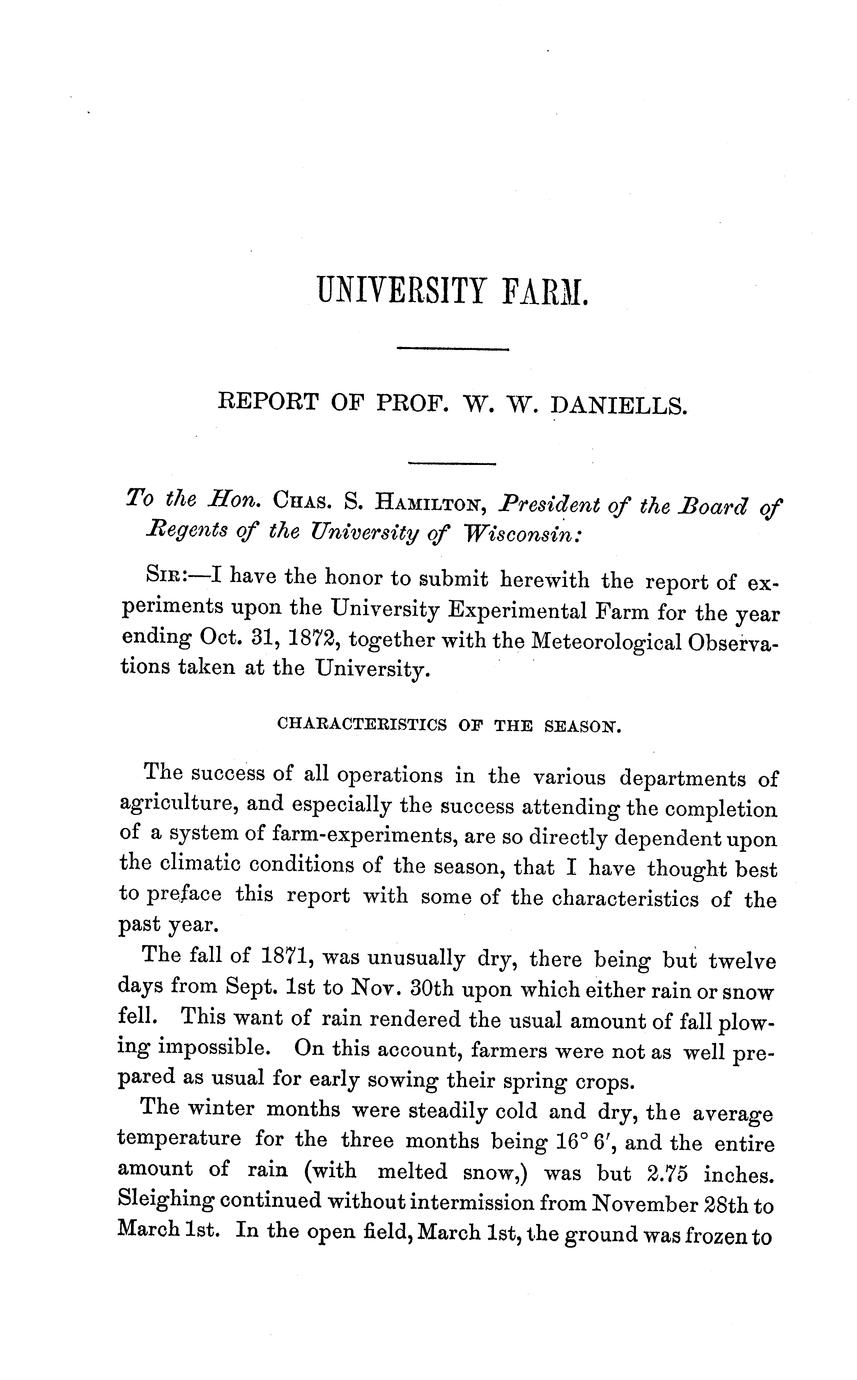 UNIVERSITY FARM.

REPORT OF PROF. W. W. DANIELLS.

To the Hon. CHAS. S. HAMILTON, President of the Board of Regents of the University of Wisconsin:

SIR:—I have the honor to submit herewith the report of experiments upon the University Experimental Farm for the year ending Oct. 31, 1872, together with the Meteorological Observations taken at the University.

CHARACTERISTICS OF THE SEASON.

The success of all operations in the various departments of agriculture, and especially the success attending the completion of a system of farm-experiments, are so directly dependent upon the climatic conditions of the season, that I have thought best to preface this report with some of the characteristics of the past year.

The fall of 1871, was unusually dry, there being but twelve days from Sept. 1st to Nov. 30th upon which either rain or snow fell. This want of rain rendered the usual amount of fall plowing impossible. On this account, farmers were not as well prepared as usual for early sowing their spring crops.

The winter months were steadily cold and dry, the average temperature for the three months being $16° 6'$, and the entire amount of rain (with melted snow,) was but 2.75 inches. Sleighing continued without intermission from November 28th to March 1st. In the open field, March 1st, the ground was frozen to